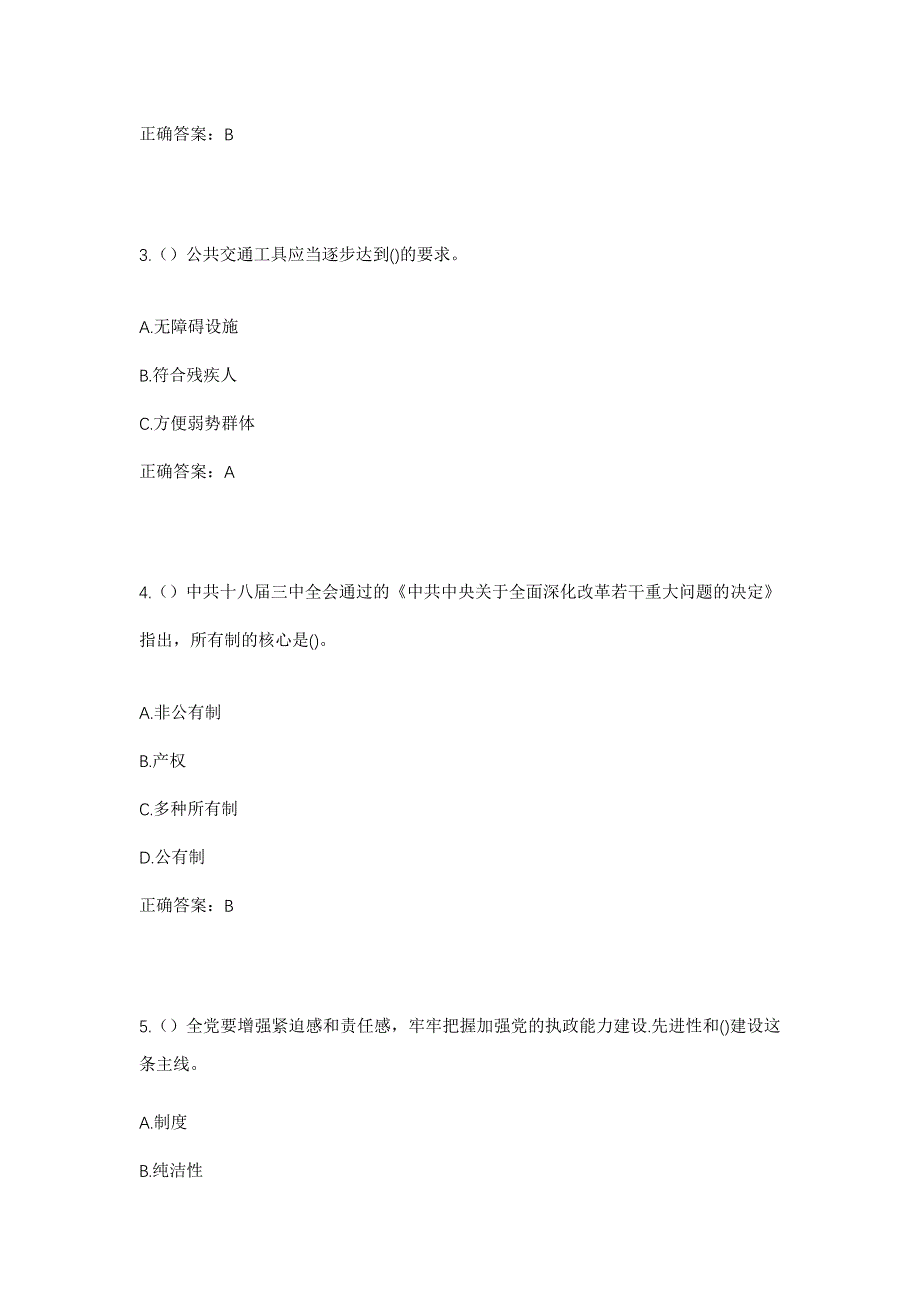 正确答案：B

3.（）公共交通工具应当逐步达到()的要求。

A.无障碍设施

B.符合残疾人

C.方便弱势群体

正确答案：A

4.（）中共十八届三中全会通过的《中共中央关于全面深化改革若干重大问题的决定》指出，所有制的核心是()。

A.非公有制

B.产权

C.多种所有制

D.公有制

正确答案：B

5.（）全党要增强紧迫感和责任感，牢牢把握加强党的执政能力建设.先进性和()建设这条主线。

A.制度

B.纯洁性